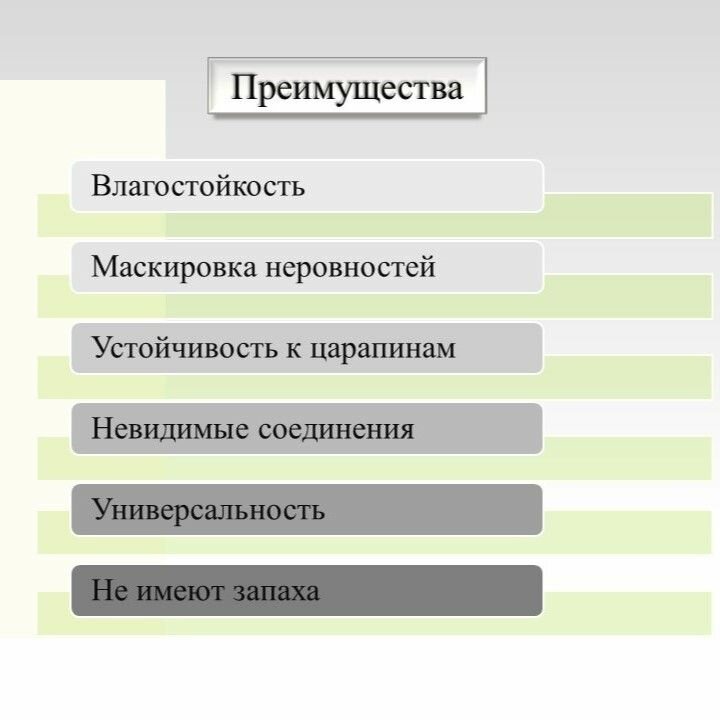 Преимущества

Влагостойкость

Маскировка неровностей

Устойчивость к царапинам

Невидимые соединения

Универсальность

Не имеют запаха